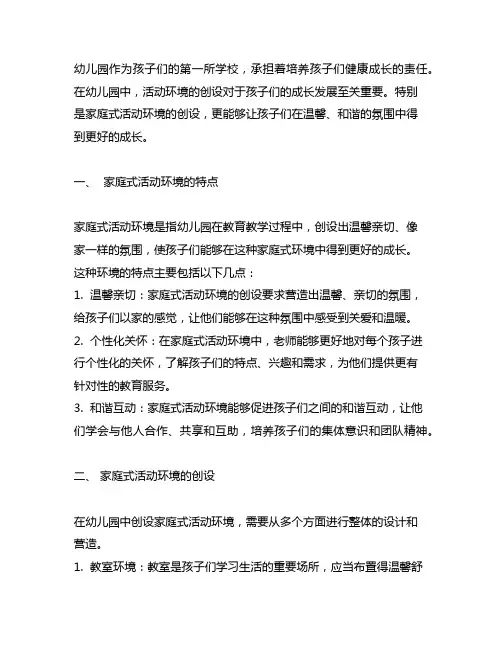 幼儿园作为孩子们的第一所学校，承担着培养孩子们健康成长的责任。在幼儿园中，活动环境的创设对于孩子们的成长发展至关重要。特别是家庭式活动环境的创设，更能够让孩子们在温馨、和谐的氛围中得到更好的成长。

一、 家庭式活动环境的特点

家庭式活动环境是指幼儿园在教育教学过程中，创设出温馨亲切、像家一样的氛围，使孩子们能够在这种家庭式环境中得到更好的成长。这种环境的特点主要包括以下几点：
1. 温馨亲切：家庭式活动环境的创设要求营造出温馨、亲切的氛围，给孩子们以家的感觉，让他们能够在这种氛围中感受到关爱和温暖。
2. 个性化关怀：在家庭式活动环境中，老师能够更好地对每个孩子进行个性化的关怀，了解孩子们的特点、兴趣和需求，为他们提供更有针对性的教育服务。
3. 和谐互动：家庭式活动环境能够促进孩子们之间的和谐互动，让他们学会与他人合作、共享和互助，培养孩子们的集体意识和团队精神。

二、 家庭式活动环境的创设

在幼儿园中创设家庭式活动环境，需要从多个方面进行整体的设计和营造。
1. 教室环境：教室是孩子们学习生活的重要场所，应当布置得温馨舒